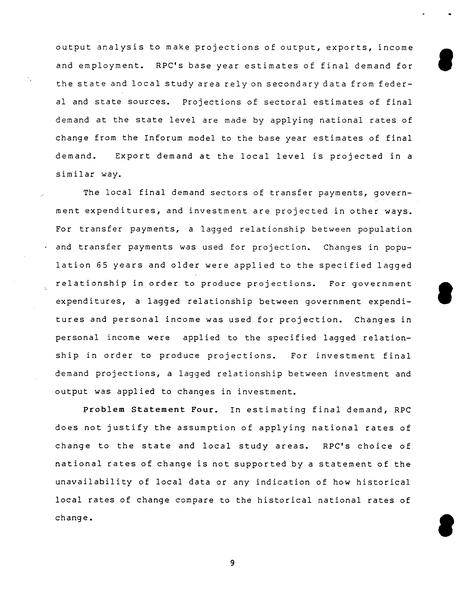 output analysis to make projections of output, exports, income and employment. RPC's base year estimates of final demand for the state and local study area rely on secondary data from federal and state sources. Projections of sectoral estimates of final demand at the state level are made by applying national rates of change from the Inforum model to the base year estimates of final demand. Export demand at the local level is projected in a similar way.

The local final demand sectors of transfer payments, government expenditures, and investment are projected in other ways. For transfer payments, a lagged relationship between population and transfer payments was used for projection. Changes in population 65 years and older were applied to the specified lagged relationship in order to produce projections. For government expenditures, a lagged relationship between government expenditures and personal income was used for projection. Changes in personal income were applied to the specified lagged relationship in order to produce projections. For investment final demand projections, a lagged relationship between investment and output was applied to changes in investment.

Problem Statement Four. In estimating final demand, RPC does not justify the assumption of applying national rates of change to the state and local study areas. RPC's choice of national rates of change is not supported by a statement of the unavailability of local data or any indication of how historical local rates of change compare to the historical national rates of change.

9